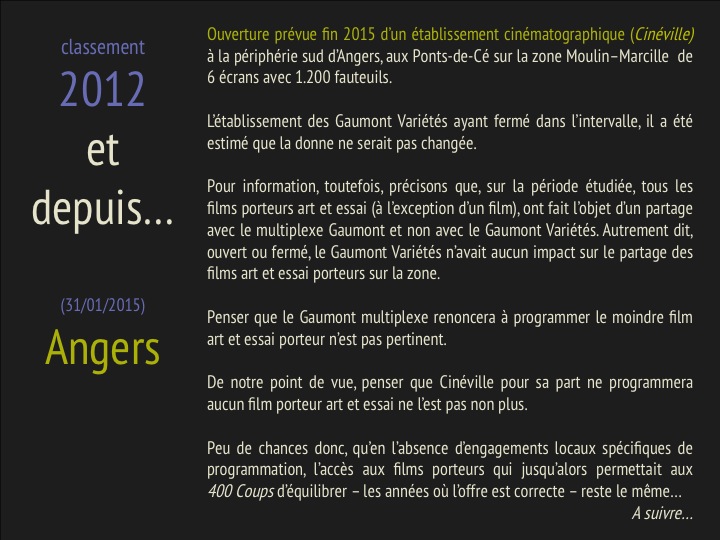 classement
2012
et
depuis...

(31/01/2015)
Angers

Ouverture prévue fin 2015 d'un établissement cinématographique (Cinéville) à la périphérie sud d'Angers, aux Ponts-de-Cé sur la zone Moulin–Marcille de 6 écrans avec 1.200 fauteuils.

L'établissement des Gaumont Variétés ayant fermé dans l'intervalle, il a été estimé que la donne ne serait pas changée.

Pour information, toutefois, précisons que, sur la période étudiée, tous les films porteurs art et essai (à l'exception d'un film), ont fait l'objet d'un partage avec le multiplexe Gaumont et non avec le Gaumont Variétés. Autrement dit, ouvert ou fermé, le Gaumont Variétés n'avait aucun impact sur le partage des films art et essai porteurs sur la zone.

Penser que le Gaumont multiplexe renoncera à programmer le moindre film art et essai porteur n'est pas pertinent.

De notre point de vue, penser que Cinéville pour sa part ne programmera aucun film porteur art et essai ne l'est pas non plus.

Peu de chances donc, qu'en l'absence d'engagements locaux spécifiques de programmation, l'accès aux films porteurs qui jusqu'alors permettait aux 400 Coups d'équilibrer – les années où l'offre est correcte – reste le même...
A suivre...